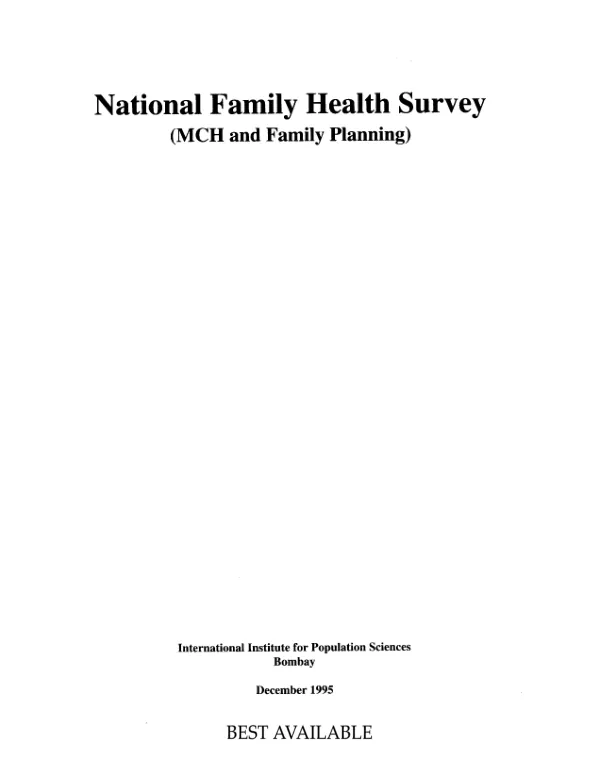 National Family Health Survey
(MCH and Family Planning)

International Institute for Population Sciences
Bombay

December 1995

BEST AVAILABLE